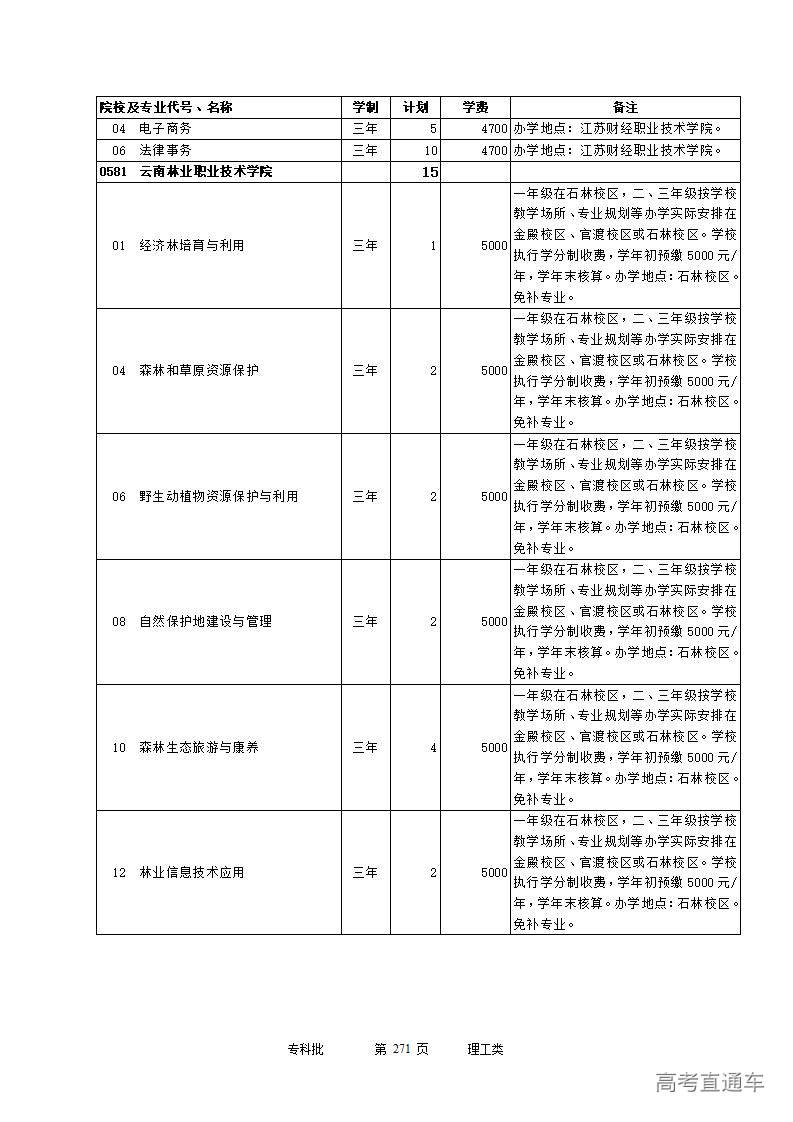 | 院校及专业代号、名称 | 学制 | 计划 | 学费 | 备注 |
|---|---|---|---|---|
| 04　电子商务 | 三年 | 5 | 4700 | 办学地点：江苏财经职业技术学院。 |
| 06　法律事务 | 三年 | 10 | 4700 | 办学地点：江苏财经职业技术学院。 |
| 0581　云南林业职业技术学院 | | 15 | | |
| 01　经济林培育与利用 | 三年 | 1 | 5000 | 一年级在石林校区，二、三年级按学校教学场所、专业规划等办学实际安排在金殿校区、官渡校区或石林校区。学校执行学分制收费，学年初预缴 5000 元/年，学年末核算。办学地点：石林校区。免补专业。 |
| 04　森林和草原资源保护 | 三年 | 2 | 5000 | 一年级在石林校区，二、三年级按学校教学场所、专业规划等办学实际安排在金殿校区、官渡校区或石林校区。学校执行学分制收费，学年初预缴 5000 元/年，学年末核算。办学地点：石林校区。免补专业。 |
| 06　野生动植物资源保护与利用 | 三年 | 2 | 5000 | 一年级在石林校区，二、三年级按学校教学场所、专业规划等办学实际安排在金殿校区、官渡校区或石林校区。学校执行学分制收费，学年初预缴 5000 元/年，学年末核算。办学地点：石林校区。免补专业。 |
| 08　自然保护地建设与管理 | 三年 | 2 | 5000 | 一年级在石林校区，二、三年级按学校教学场所、专业规划等办学实际安排在金殿校区、官渡校区或石林校区。学校执行学分制收费，学年初预缴 5000 元/年，学年末核算。办学地点：石林校区。免补专业。 |
| 10　森林生态旅游与康养 | 三年 | 4 | 5000 | 一年级在石林校区，二、三年级按学校教学场所、专业规划等办学实际安排在金殿校区、官渡校区或石林校区。学校执行学分制收费，学年初预缴 5000 元/年，学年末核算。办学地点：石林校区。免补专业。 |
| 12　林业信息技术应用 | 三年 | 2 | 5000 | 一年级在石林校区，二、三年级按学校教学场所、专业规划等办学实际安排在金殿校区、官渡校区或石林校区。学校执行学分制收费，学年初预缴 5000 元/年，学年末核算。办学地点：石林校区。免补专业。 |

专科批　　第 271 页　　理工类

高考直通车